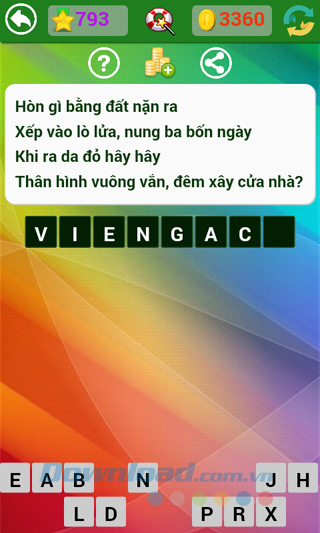 793

3360

?

Hòn gì bằng đất nặn ra
Xếp vào lò lửa, nung ba bốn ngày
Khi ra da đỏ hây hây
Thân hình vuông vắn, đêm xây cửa nhà?

V I E N G A C

E A B N J H
L D P R X

Download.com.vn